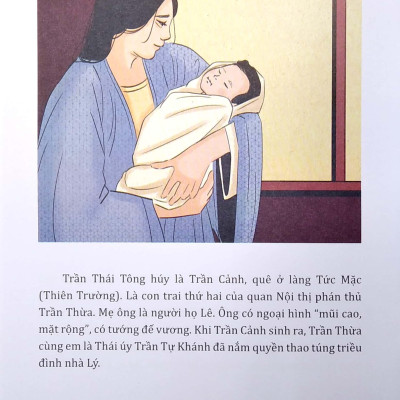 Trần Thái Tông húy là Trần Cảnh, quê ở làng Tức Mặc (Thiên Trường). Là con trai thứ hai của quan Nội thị phán thủ Trần Thừa. Mẹ ông là người họ Lê. Ông có ngoại hình "mũi cao, mặt rộng", có tướng đế vương. Khi Trần Cảnh sinh ra, Trần Thừa cùng em là Thái úy Trần Tự Khánh đã nắm quyền thao túng triều đình nhà Lý.